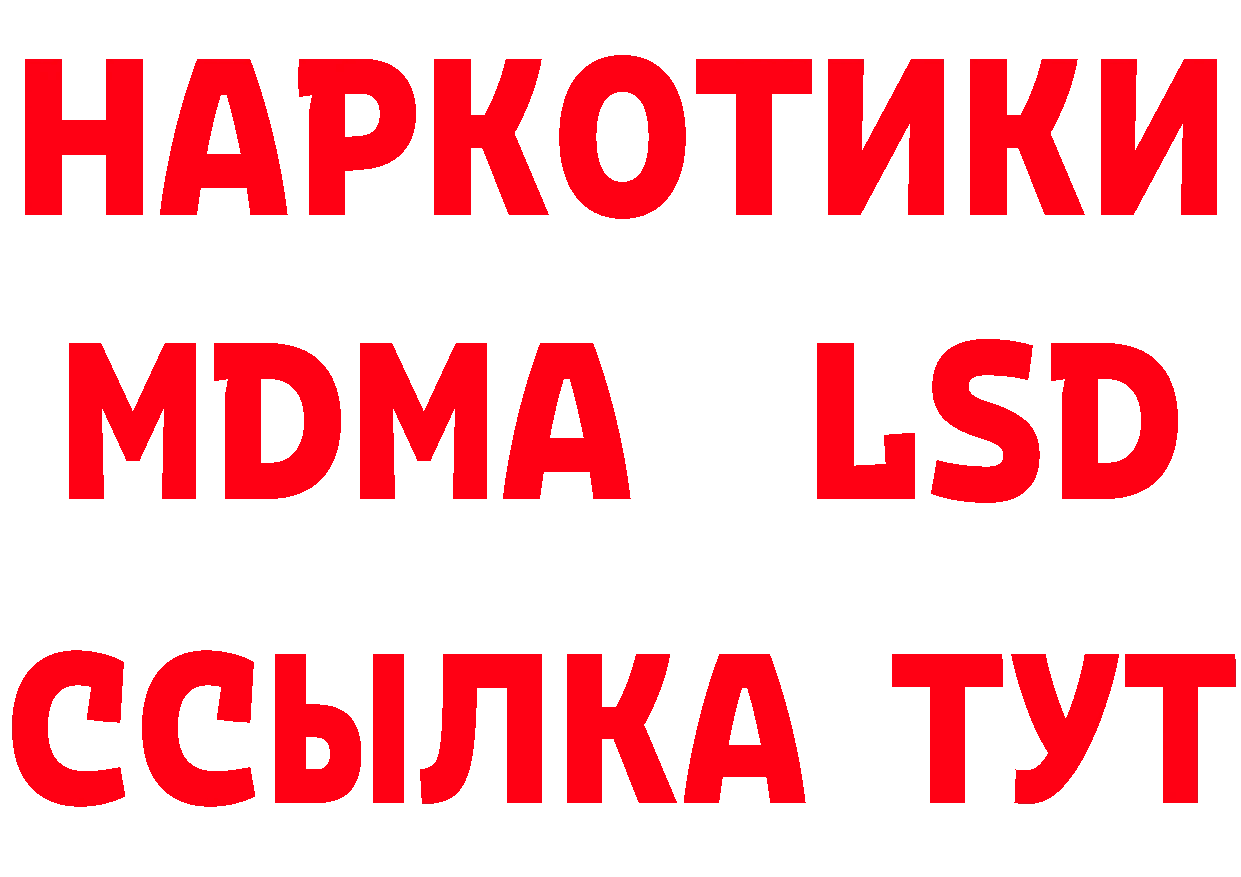 НАРКОТИКИ
MDMA LSD
ССЫЛКА ТУТ